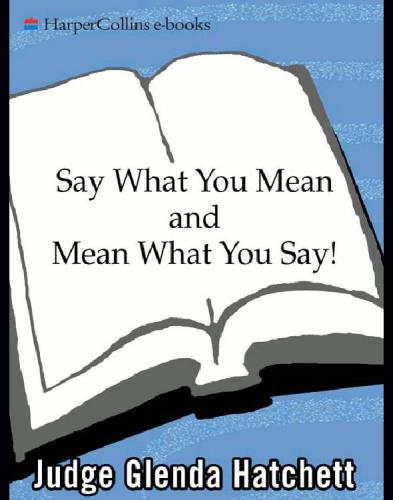 HarperCollins e-books

Say What You Mean and Mean What You Say!

Judge Glenda Hatchett